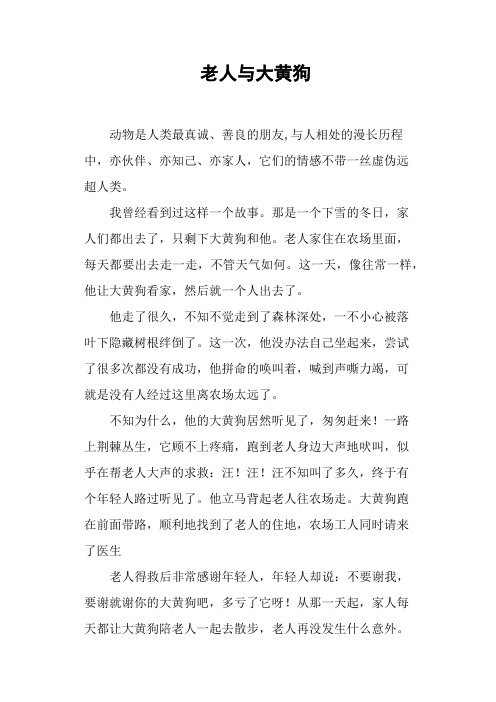 老人与大黄狗

动物是人类最真诚、善良的朋友,与人相处的漫长历程中，亦伙伴、亦知己、亦家人，它们的情感不带一丝虚伪远超人类。

我曾经看到过这样一个故事。那是一个下雪的冬日，家人们都出去了，只剩下大黄狗和他。老人家住在农场里面，每天都要出去走一走，不管天气如何。这一天，像往常一样，他让大黄狗看家，然后就一个人出去了。

他走了很久，不知不觉走到了森林深处，一不小心被落叶下隐藏树根绊倒了。这一次，他没办法自己坐起来，尝试了很多次都没有成功，他拼命的唤叫着，喊到声嘶力竭，可就是没有人经过这里离农场太远了。

不知为什么，他的大黄狗居然听见了，匆匆赶来！一路上荆棘丛生，它顾不上疼痛，跑到老人身边大声地吠叫，似乎在帮老人大声的求救：汪！汪！汪不知叫了多久，终于有个年轻人路过听见了。他立马背起老人往农场走。大黄狗跑在前面带路，顺利地找到了老人的住地，农场工人同时请来了医生

老人得救后非常感谢年轻人，年轻人却说：不要谢我，要谢就谢你的大黄狗吧，多亏了它呀！从那一天起，家人每天都让大黄狗陪老人一起去散步，老人再没发生什么意外。